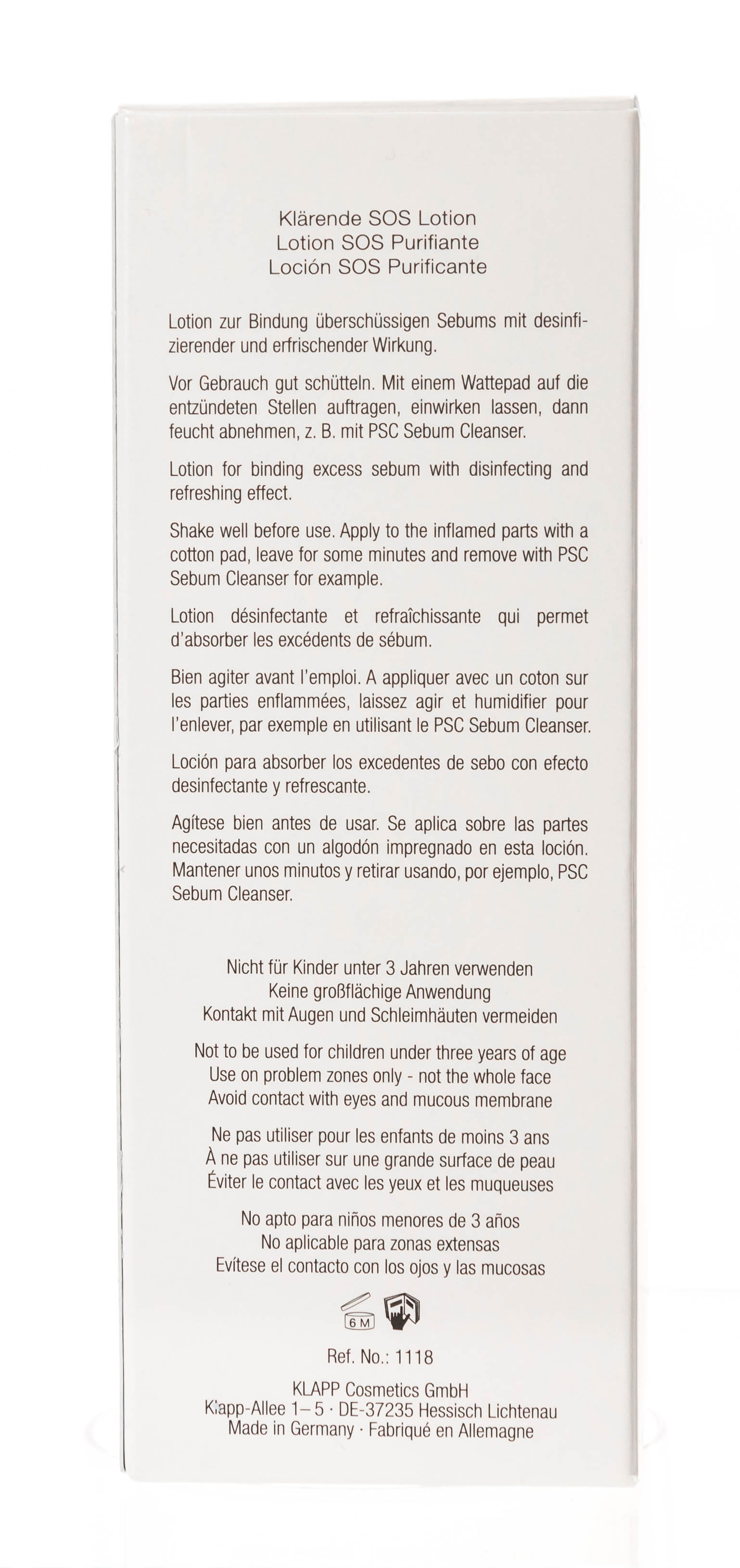 Klärende SOS Lotion
Lotion SOS Purifiante
Loción SOS Purificante

Lotion zur Bindung überschüssigen Sebums mit desinfizierender und erfrischender Wirkung.

Vor Gebrauch gut schütteln. Mit einem Wattepad auf die entzündeten Stellen auftragen, einwirken lassen, dann feucht abnehmen, z. B. mit PSC Sebum Cleanser.

Lotion for binding excess sebum with disinfecting and refreshing effect.

Shake well before use. Apply to the inflamed parts with a cotton pad, leave for some minutes and remove with PSC Sebum Cleanser for example.

Lotion désinfectante et refraîchissante qui permet d'absorber les excédents de sébum.

Bien agiter avant l'emploi. A appliquer avec un coton sur les parties enflammées, laissez agir et humidifier pour l'enlever, par exemple en utilisant le PSC Sebum Cleanser.

Loción para absorber los excedentes de sebo con efecto desinfectante y refrescante.

Agítese bien antes de usar. Se aplica sobre las partes necesitadas con un algodón impregnado en esta loción. Mantener unos minutos y retirar usando, por ejemplo, PSC Sebum Cleanser.

Nicht für Kinder unter 3 Jahren verwenden
Keine großflächige Anwendung
Kontakt mit Augen und Schleimhäuten vermeiden

Not to be used for children under three years of age
Use on problem zones only - not the whole face
Avoid contact with eyes and mucous membrane

Ne pas utiliser pour les enfants de moins 3 ans
À ne pas utiliser sur une grande surface de peau
Éviter le contact avec les yeux et les muqueuses

No apto para niños menores de 3 años
No aplicable para zonas extensas
Evítese el contacto con los ojos y las mucosas

6 M

Ref. No.: 1118

KLAPP Cosmetics GmbH
Klapp-Allee 1–5 · DE-37235 Hessisch Lichtenau
Made in Germany · Fabriqué en Allemagne